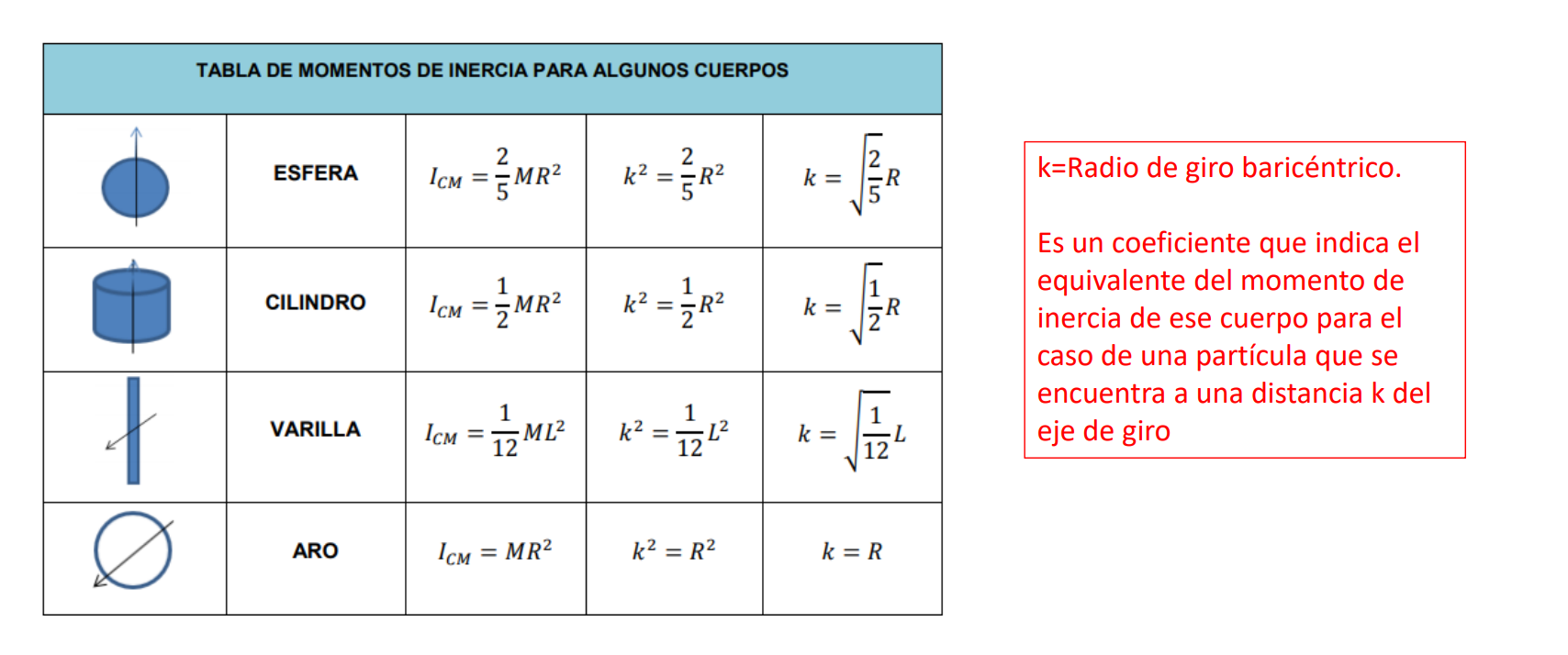 TABLA DE MOMENTOS DE INERCIA PARA ALGUNOS CUERPOS

| | | | | |
|---|---|---|---|---|
| | ESFERA | $I_{CM} = \frac{2}{5}MR^2$ | $k^2 = \frac{2}{5}R^2$ | $k = \sqrt{\frac{2}{5}}R$ |
| | CILINDRO | $I_{CM} = \frac{1}{2}MR^2$ | $k^2 = \frac{1}{2}R^2$ | $k = \sqrt{\frac{1}{2}}R$ |
| | VARILLA | $I_{CM} = \frac{1}{12}ML^2$ | $k^2 = \frac{1}{12}L^2$ | $k = \sqrt{\frac{1}{12}}L$ |
| | ARO | $I_{CM} = MR^2$ | $k^2 = R^2$ | $k = R$ |

k=Radio de giro baricéntrico.

Es un coeficiente que indica el equivalente del momento de inercia de ese cuerpo para el caso de una partícula que se encuentra a una distancia k del eje de giro